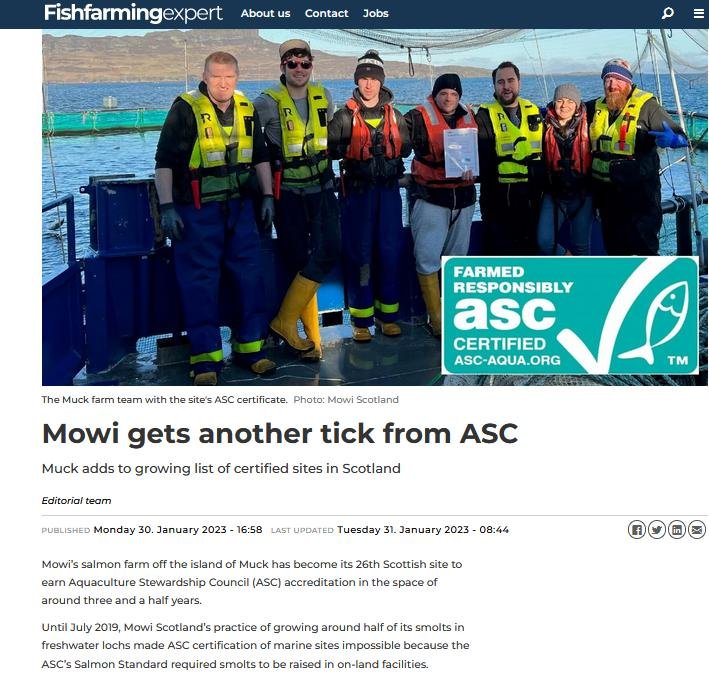 Fishfarmingexpert About us Contact Jobs

FARMED RESPONSIBLY asc CERTIFIED ASC-AQUA.ORG TM

The Muck farm team with the site's ASC certificate. Photo: Mowi Scotland

Mowi gets another tick from ASC

Muck adds to growing list of certified sites in Scotland

Editorial team

PUBLISHED Monday 30. January 2023 - 16:58 LAST UPDATED Tuesday 31. January 2023 - 08:44

Mowi's salmon farm off the island of Muck has become its 26th Scottish site to earn Aquaculture Stewardship Council (ASC) accreditation in the space of around three and a half years.

Until July 2019, Mowi Scotland's practice of growing around half of its smolts in freshwater lochs made ASC certification of marine sites impossible because the ASC's Salmon Standard required smolts to be raised in on-land facilities.